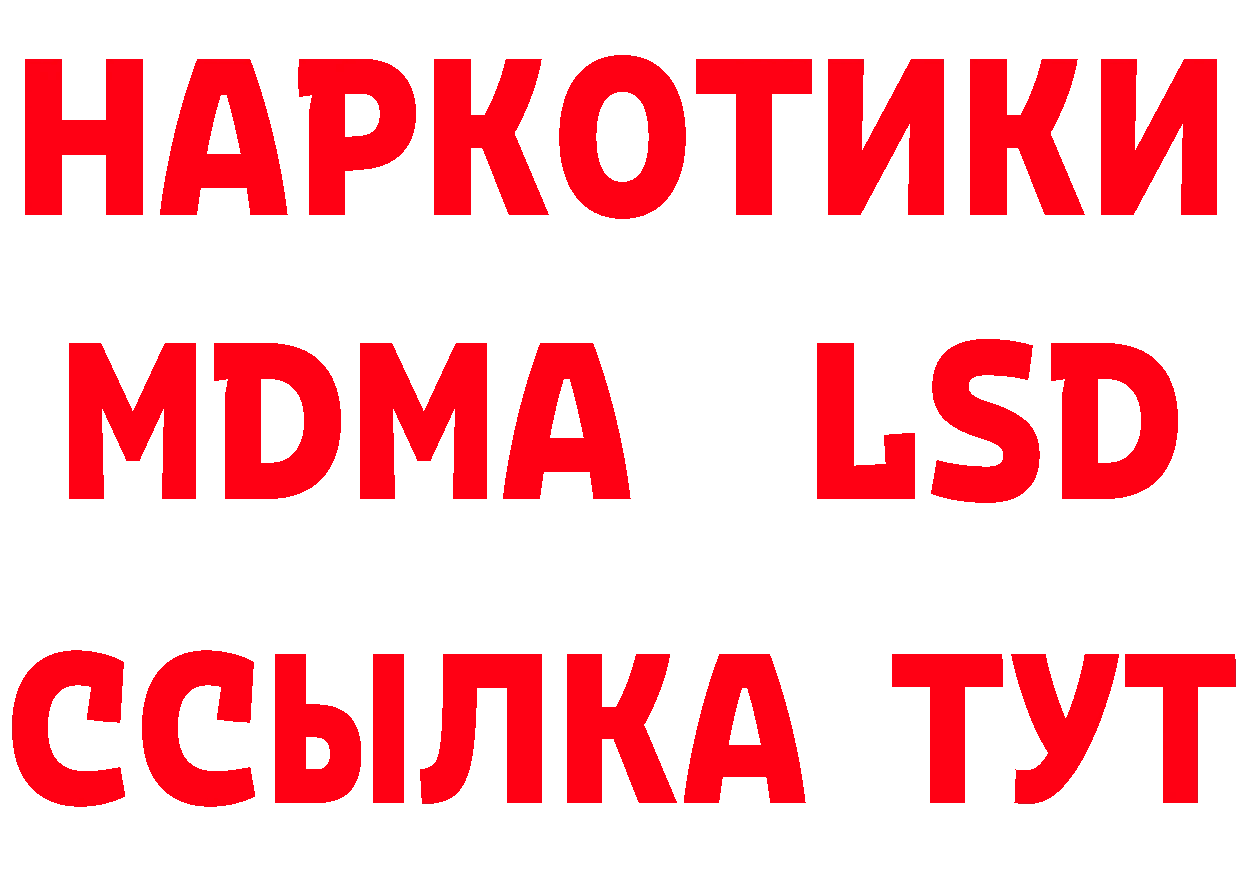 НАРКОТИКИ
MDMA LSD
ССЫЛКА ТУТ